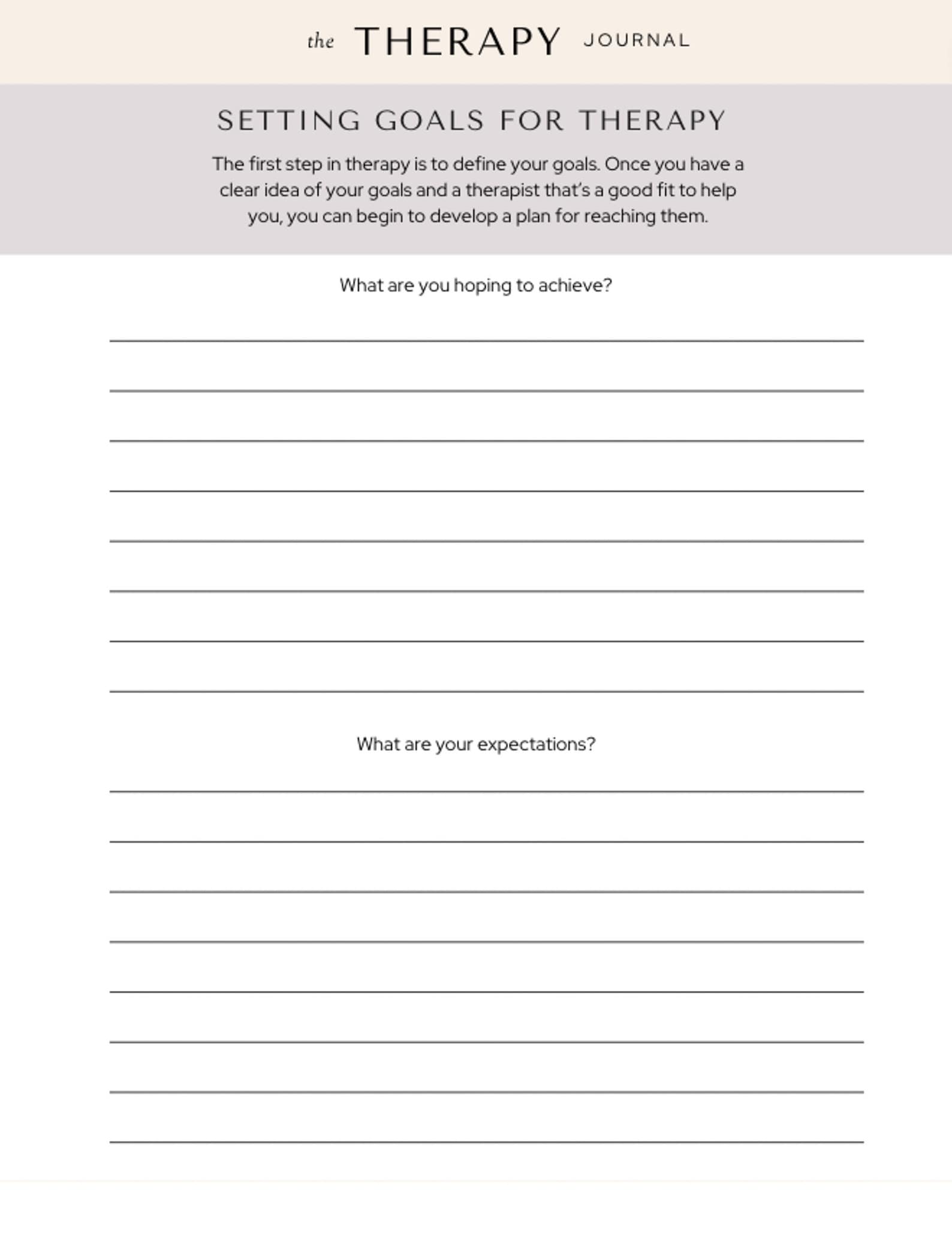 the THERAPY JOURNAL

SETTING GOALS FOR THERAPY

The first step in therapy is to define your goals. Once you have a clear idea of your goals and a therapist that's a good fit to help you, you can begin to develop a plan for reaching them.

What are you hoping to achieve?

What are your expectations?